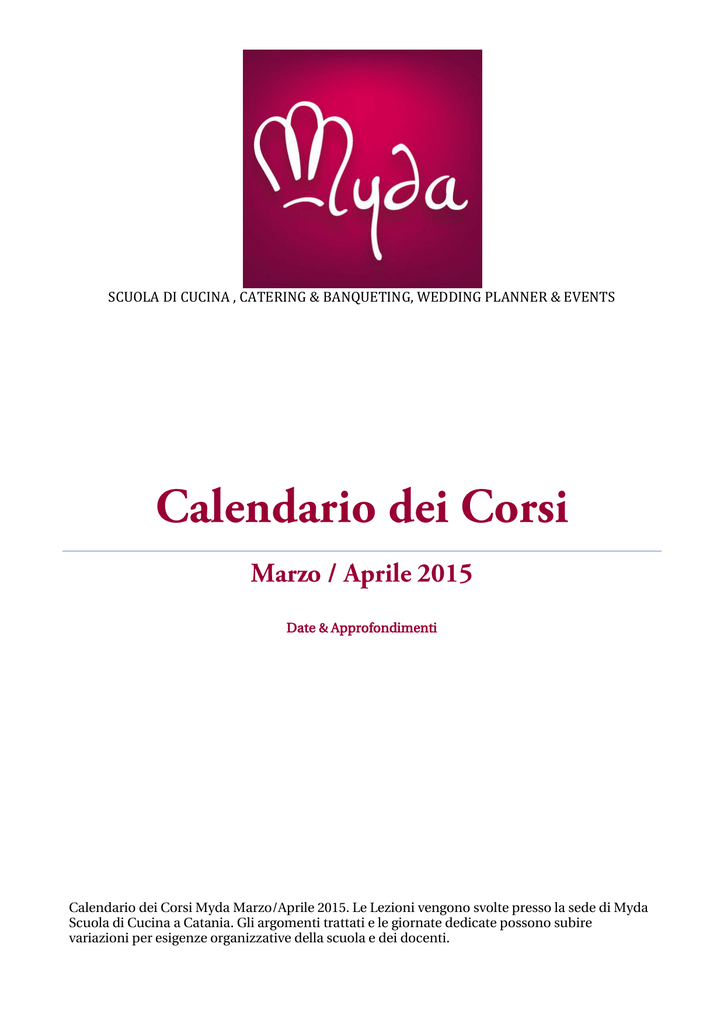 Myda

SCUOLA DI CUCINA , CATERING & BANQUETING, WEDDING PLANNER & EVENTS

Calendario dei Corsi

Marzo / Aprile 2015

Date & Approfondimenti

Calendario dei Corsi Myda Marzo/Aprile 2015. Le Lezioni vengono svolte presso la sede di Myda Scuola di Cucina a Catania. Gli argomenti trattati e le giornate dedicate possono subire variazioni per esigenze organizzative della scuola e dei docenti.